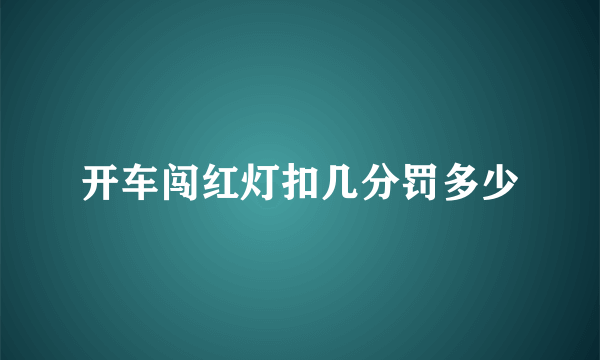 开车闯红灯扣几分罚多少